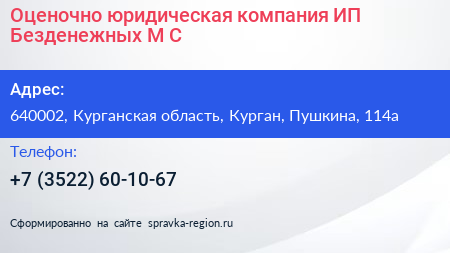 Оценочно юридическая компания ИП Безденежных М С

Адрес:

640002, Курганская область, Курган, Пушкина, 114а

Телефон:

+7 (3522) 60-10-67

Сформированно на сайте spravka-region.ru